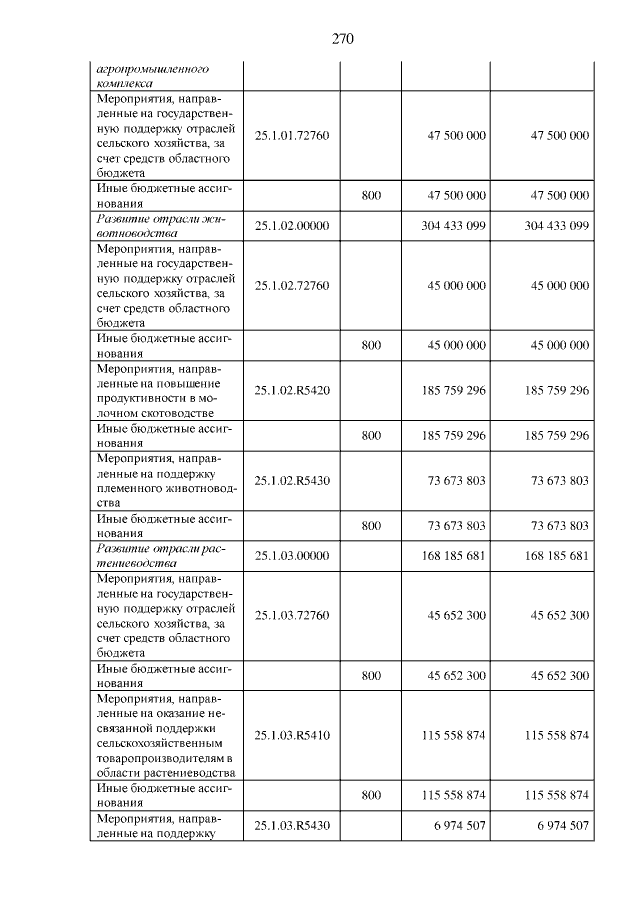 270

| агропромышленного комплекса | | | | |
|---|---|---|---|---|
| Мероприятия, направленные на государственную поддержку отраслей сельского хозяйства, за счет средств областного бюджета | 25.1.01.72760 | | 47 500 000 | 47 500 000 |
| Иные бюджетные ассигнования | | 800 | 47 500 000 | 47 500 000 |
| Развитие отрасли животноводства | 25.1.02.00000 | | 304 433 099 | 304 433 099 |
| Мероприятия, направленные на государственную поддержку отраслей сельского хозяйства, за счет средств областного бюджета | 25.1.02.72760 | | 45 000 000 | 45 000 000 |
| Иные бюджетные ассигнования | | 800 | 45 000 000 | 45 000 000 |
| Мероприятия, направленные на повышение продуктивности в молочном скотоводстве | 25.1.02.R5420 | | 185 759 296 | 185 759 296 |
| Иные бюджетные ассигнования | | 800 | 185 759 296 | 185 759 296 |
| Мероприятия, направленные на поддержку племенного животноводства | 25.1.02.R5430 | | 73 673 803 | 73 673 803 |
| Иные бюджетные ассигнования | | 800 | 73 673 803 | 73 673 803 |
| Развитие отрасли растениеводства | 25.1.03.00000 | | 168 185 681 | 168 185 681 |
| Мероприятия, направленные на государственную поддержку отраслей сельского хозяйства, за счет средств областного бюджета | 25.1.03.72760 | | 45 652 300 | 45 652 300 |
| Иные бюджетные ассигнования | | 800 | 45 652 300 | 45 652 300 |
| Мероприятия, направленные на оказание несвязанной поддержки сельскохозяйственным товаропроизводителям в области растениеводства | 25.1.03.R5410 | | 115 558 874 | 115 558 874 |
| Иные бюджетные ассигнования | | 800 | 115 558 874 | 115 558 874 |
| Мероприятия, направленные на поддержку | 25.1.03.R5430 | | 6 974 507 | 6 974 507 |